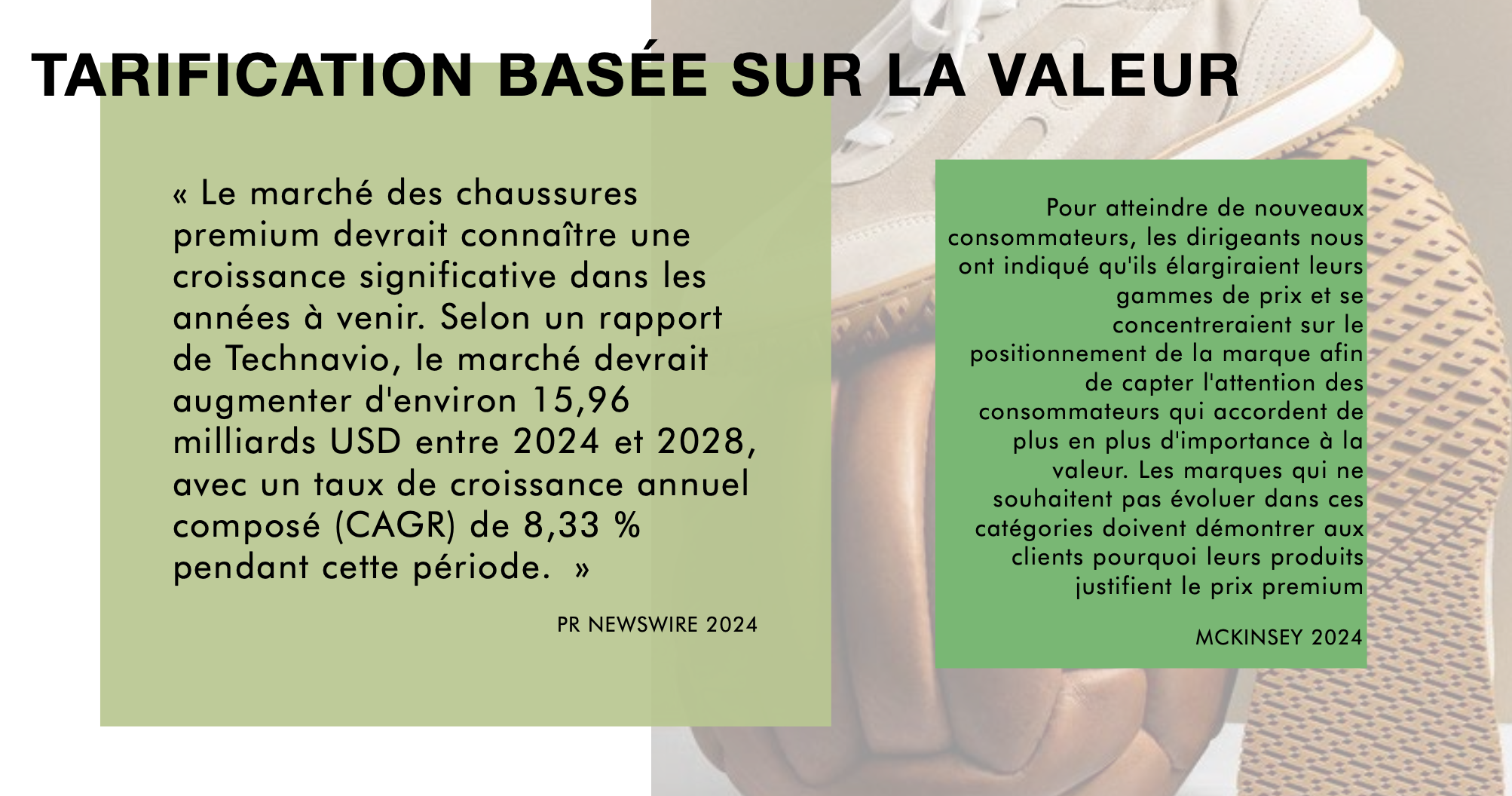 TARIFICATION BASÉE SUR LA VALEUR

« Le marché des chaussures premium devrait connaître une croissance significative dans les années à venir. Selon un rapport de Technavio, le marché devrait augmenter d'environ 15,96 milliards USD entre 2024 et 2028, avec un taux de croissance annuel composé (CAGR) de 8,33 % pendant cette période. »

PR NEWSWIRE 2024

Pour atteindre de nouveaux consommateurs, les dirigeants nous ont indiqué qu'ils élargiraient leurs gammes de prix et se concentreraient sur le positionnement de la marque afin de capter l'attention des consommateurs qui accordent de plus en plus d'importance à la valeur. Les marques qui ne souhaitent pas évoluer dans ces catégories doivent démontrer aux clients pourquoi leurs produits justifient le prix premium

MCKINSEY 2024